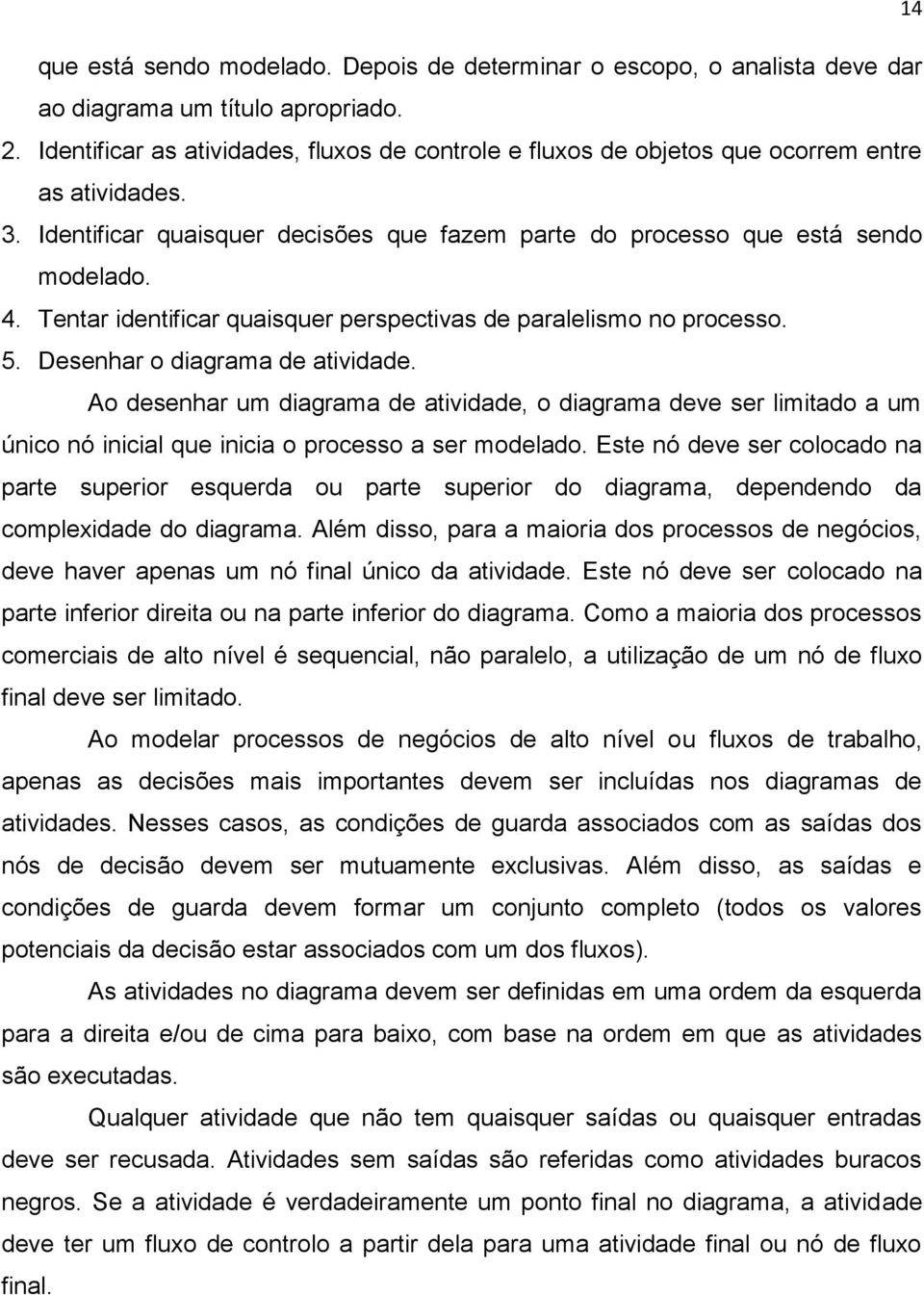 14

que está sendo modelado. Depois de determinar o escopo, o analista deve dar ao diagrama um título apropriado.

2. Identificar as atividades, fluxos de controle e fluxos de objetos que ocorrem entre as atividades.

3. Identificar quaisquer decisões que fazem parte do processo que está sendo modelado.

4. Tentar identificar quaisquer perspectivas de paralelismo no processo.

5. Desenhar o diagrama de atividade.

Ao desenhar um diagrama de atividade, o diagrama deve ser limitado a um único nó inicial que inicia o processo a ser modelado. Este nó deve ser colocado na parte superior esquerda ou parte superior do diagrama, dependendo da complexidade do diagrama. Além disso, para a maioria dos processos de negócios, deve haver apenas um nó final único da atividade. Este nó deve ser colocado na parte inferior direita ou na parte inferior do diagrama. Como a maioria dos processos comerciais de alto nível é sequencial, não paralelo, a utilização de um nó de fluxo final deve ser limitado.

Ao modelar processos de negócios de alto nível ou fluxos de trabalho, apenas as decisões mais importantes devem ser incluídas nos diagramas de atividades. Nesses casos, as condições de guarda associados com as saídas dos nós de decisão devem ser mutuamente exclusivas. Além disso, as saídas e condições de guarda devem formar um conjunto completo (todos os valores potenciais da decisão estar associados com um dos fluxos).

As atividades no diagrama devem ser definidas em uma ordem da esquerda para a direita e/ou de cima para baixo, com base na ordem em que as atividades são executadas.

Qualquer atividade que não tem quaisquer saídas ou quaisquer entradas deve ser recusada. Atividades sem saídas são referidas como atividades buracos negros. Se a atividade é verdadeiramente um ponto final no diagrama, a atividade deve ter um fluxo de controlo a partir dela para uma atividade final ou nó de fluxo final.